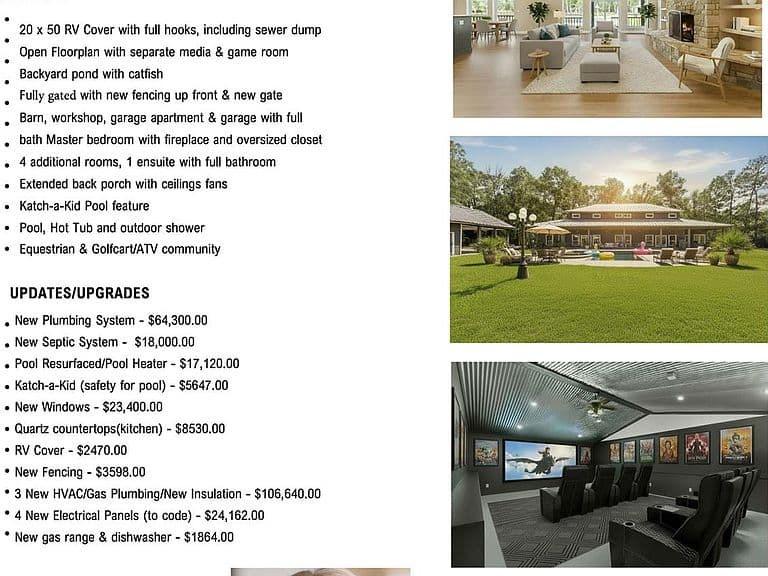 - 20 x 50 RV Cover with full hooks, including sewer dump
- Open Floorplan with separate media & game room
- Backyard pond with catfish
- Fully gated with new fencing up front & new gate
- Barn, workshop, garage apartment & garage with full
- bath Master bedroom with fireplace and oversized closet
- 4 additional rooms, 1 ensuite with full bathroom
- Extended back porch with ceilings fans
- Katch-a-Kid Pool feature
- Pool, Hot Tub and outdoor shower
- Equestrian & Golfcart/ATV community

UPDATES/UPGRADES

- New Plumbing System - $64,300.00
- New Septic System - $18,000.00
- Pool Resurfaced/Pool Heater - $17,120.00
- Katch-a-Kid (safety for pool) - $5647.00
- New Windows - $23,400.00
- Quartz countertops(kitchen) - $8530.00
- RV Cover - $2470.00
- New Fencing - $3598.00
- 3 New HVAC/Gas Plumbing/New Insulation - $106,640.00
- 4 New Electrical Panels (to code) - $24,162.00
- New gas range & dishwasher - $1864.00